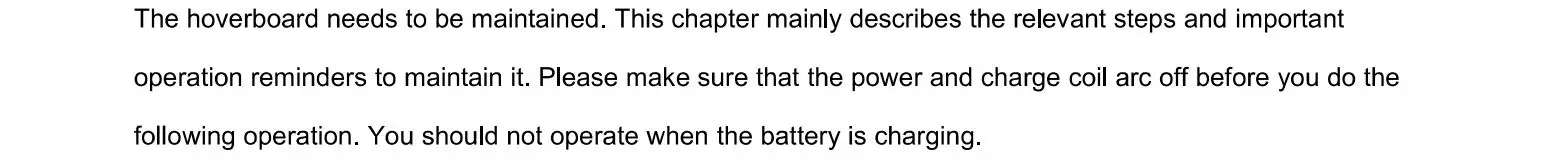 The hoverboard needs to be maintained. This chapter mainly describes the relevant steps and important operation reminders to maintain it. Please make sure that the power and charge coil arc off before you do the following operation. You should not operate when the battery is charging.